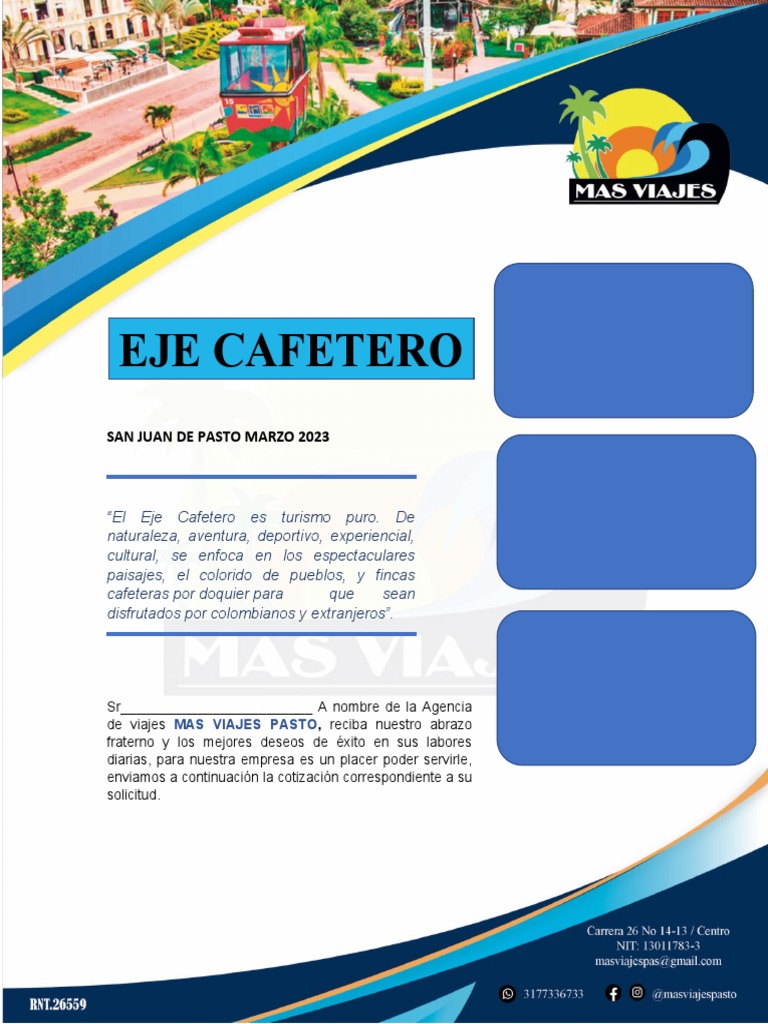 MAS VIAJES

EJE CAFETERO

SAN JUAN DE PASTO MARZO 2023

"El Eje Cafetero es turismo puro. De naturaleza, aventura, deportivo, experiencial, cultural, se enfoca en los espectaculares paisajes, el colorido de pueblos, y fincas cafeteras por doquier para que sean disfrutados por colombianos y extranjeros".

Sr____ A nombre de la Agencia de viajes MAS VIAJES PASTO, reciba nuestro abrazo fraterno y los mejores deseos de éxito en sus labores diarias, para nuestra empresa es un placer poder servirle, enviamos a continuación la cotización correspondiente a su solicitud.

Carrera 26 No 14-13 / Centro
NIT: 13011783-3
masviajespas@gmail.com

RNT.26559

3177336733

@masviajespasto

MAS VIAJES